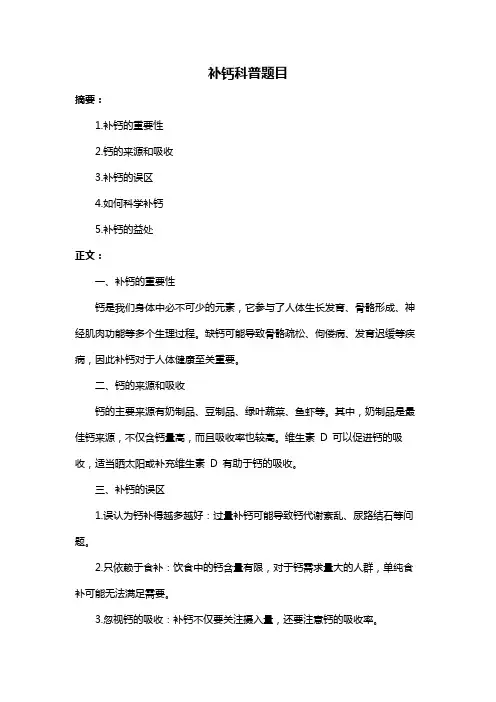 补钙科普题目

摘要：

1.补钙的重要性

2.钙的来源和吸收

3.补钙的误区

4.如何科学补钙

5.补钙的益处

正文：

一、补钙的重要性

钙是我们身体中必不可少的元素，它参与了人体生长发育、骨骼形成、神经肌肉功能等多个生理过程。缺钙可能导致骨骼疏松、佝偻病、发育迟缓等疾病，因此补钙对于人体健康至关重要。

二、钙的来源和吸收

钙的主要来源有奶制品、豆制品、绿叶蔬菜、鱼虾等。其中，奶制品是最佳钙来源，不仅含钙量高，而且吸收率也较高。维生素 D 可以促进钙的吸收，适当晒太阳或补充维生素 D 有助于钙的吸收。

三、补钙的误区

1.误认为钙补得越多越好：过量补钙可能导致钙代谢紊乱、尿路结石等问题。

2.只依赖于食补：饮食中的钙含量有限，对于钙需求量大的人群，单纯食补可能无法满足需要。

3.忽视钙的吸收：补钙不仅要关注摄入量，还要注意钙的吸收率。